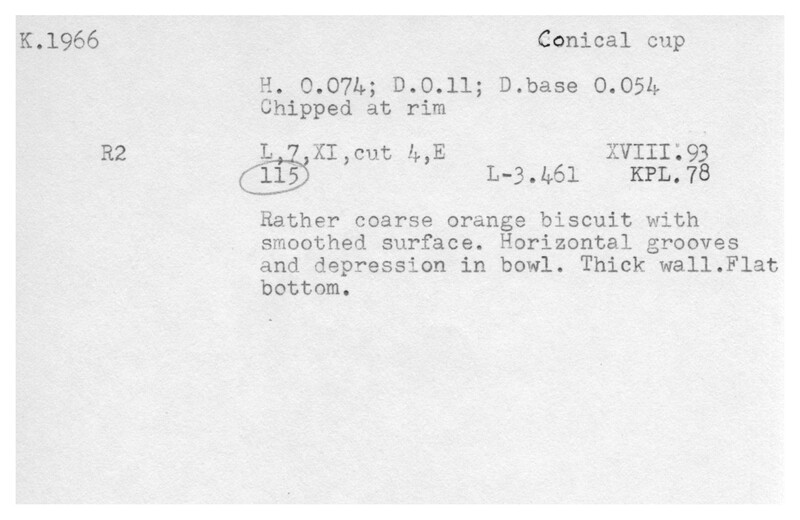 K.1966 Conical cup

H. 0.074; D.0.11; D.base 0.054
Chipped at rim

R2 L,7,XI,cut 4,E XVIII:93
115 L-3.461 KPL.78

Rather coarse orange biscuit with smoothed surface. Horizontal grooves and depression in bowl. Thick wall.Flat bottom.